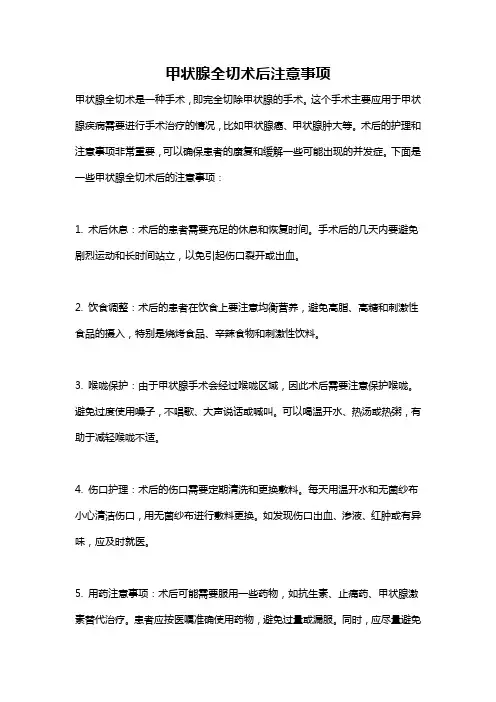 甲状腺全切术后注意事项

甲状腺全切术是一种手术，即完全切除甲状腺的手术。这个手术主要应用于甲状腺疾病需要进行手术治疗的情况，比如甲状腺癌、甲状腺肿大等。术后的护理和注意事项非常重要，可以确保患者的康复和缓解一些可能出现的并发症。下面是一些甲状腺全切术后的注意事项：

1. 术后休息：术后的患者需要充足的休息和恢复时间。手术后的几天内要避免剧烈运动和长时间站立，以免引起伤口裂开或出血。

2. 饮食调整：术后的患者在饮食上要注意均衡营养，避免高脂、高糖和刺激性食品的摄入，特别是烧烤食品、辛辣食物和刺激性饮料。

3. 喉咙保护：由于甲状腺手术会经过喉咙区域，因此术后需要注意保护喉咙。避免过度使用嗓子，不唱歌、大声说话或喊叫。可以喝温开水、热汤或热粥，有助于减轻喉咙不适。

4. 伤口护理：术后的伤口需要定期清洗和更换敷料。每天用温开水和无菌纱布小心清洁伤口，用无菌纱布进行敷料更换。如发现伤口出血、渗液、红肿或有异味，应及时就医。

5. 用药注意事项：术后可能需要服用一些药物，如抗生素、止痛药、甲状腺激素替代治疗。患者应按医嘱准确使用药物，避免过量或漏服。同时，应尽量避免